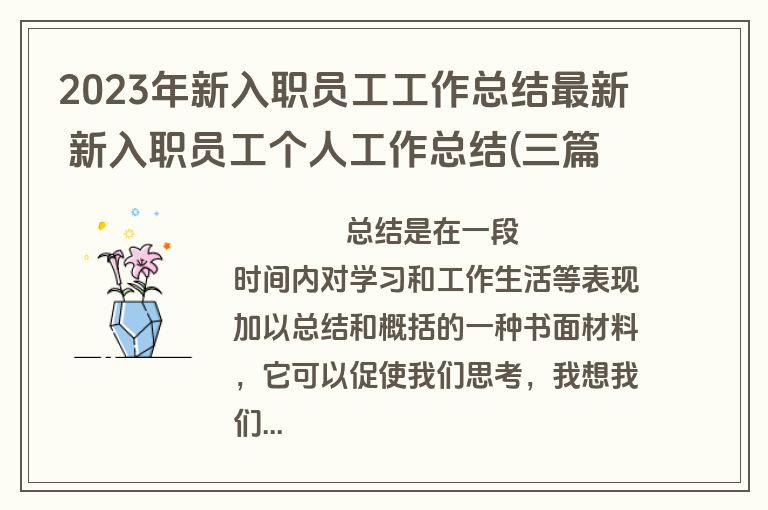 2023年新入职员工工作总结最新 新入职员工个人工作总结(三篇

总结是在一段时间内对学习和工作生活等表现加以总结和概括的一种书面材料，它可以促使我们思考，我想我们...